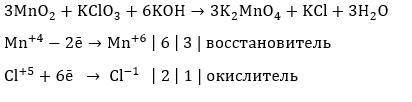 $3MnO_2 + KClO_3 + 6KOH \rightarrow 3K_2MnO_4 + KCl + 3H_2O$

$Mn^{+4} - 2\bar{e} \rightarrow Mn^{+6}$ | 6 | 3 | восстановитель

$Cl^{+5} + 6\bar{e} \rightarrow Cl^{-1}$ | 2 | 1 | окислитель